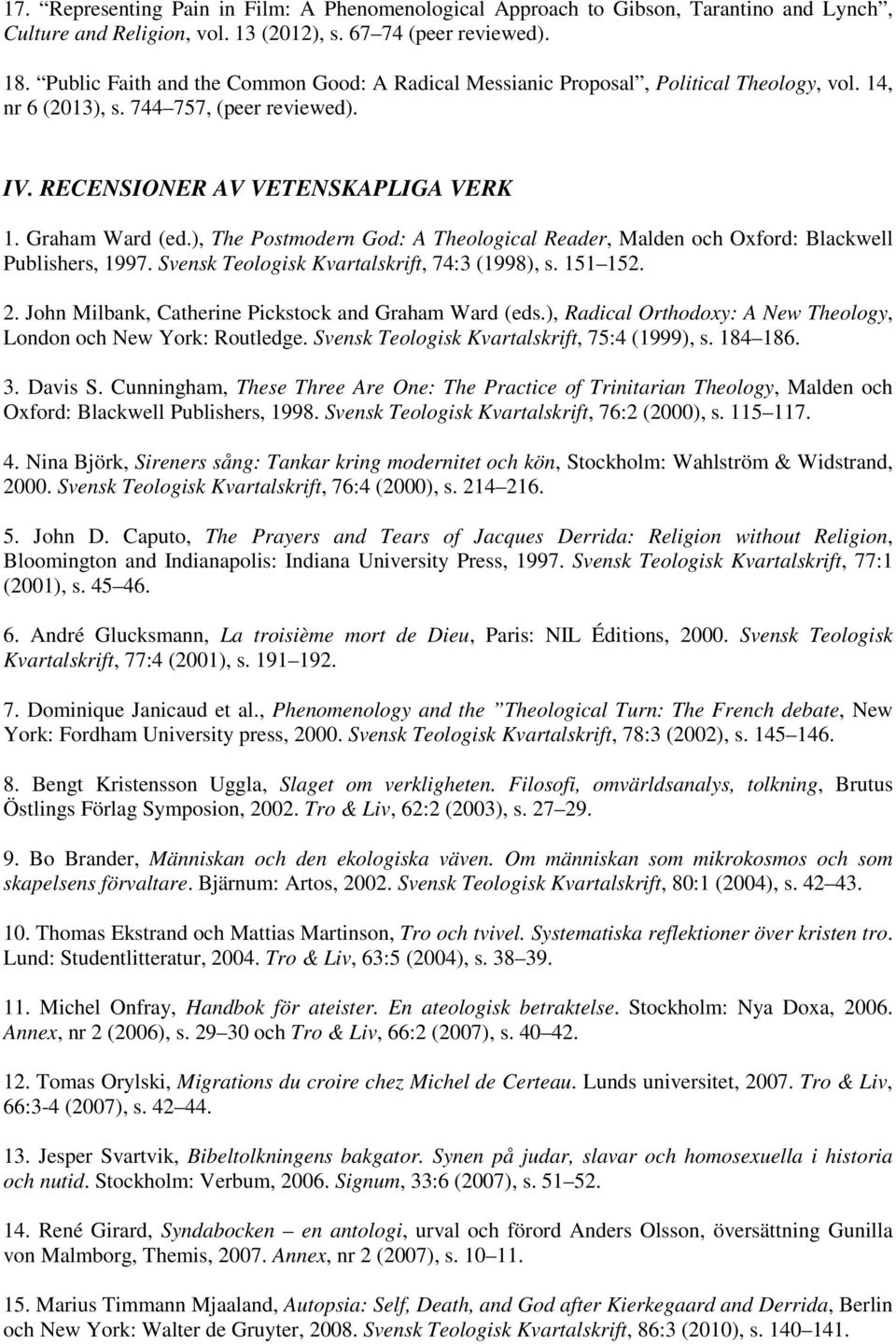 17. “Representing Pain in Film: A Phenomenological Approach to Gibson, Tarantino and Lynch”, Culture and Religion, vol. 13 (2012), s. 67 74 (peer reviewed).

18. “Public Faith and the Common Good: A Radical Messianic Proposal”, Political Theology, vol. 14, nr 6 (2013), s. 744 757, (peer reviewed).

IV. RECENSIONER AV VETENSKAPLIGA VERK

1. Graham Ward (ed.), The Postmodern God: A Theological Reader, Malden och Oxford: Blackwell Publishers, 1997. Svensk Teologisk Kvartalskrift, 74:3 (1998), s. 151 152.

2. John Milbank, Catherine Pickstock and Graham Ward (eds.), Radical Orthodoxy: A New Theology, London och New York: Routledge. Svensk Teologisk Kvartalskrift, 75:4 (1999), s. 184 186.

3. Davis S. Cunningham, These Three Are One: The Practice of Trinitarian Theology, Malden och Oxford: Blackwell Publishers, 1998. Svensk Teologisk Kvartalskrift, 76:2 (2000), s. 115 117.

4. Nina Björk, Sireners sång: Tankar kring modernitet och kön, Stockholm: Wahlström & Widstrand, 2000. Svensk Teologisk Kvartalskrift, 76:4 (2000), s. 214 216.

5. John D. Caputo, The Prayers and Tears of Jacques Derrida: Religion without Religion, Bloomington and Indianapolis: Indiana University Press, 1997. Svensk Teologisk Kvartalskrift, 77:1 (2001), s. 45 46.

6. André Glucksmann, La troisième mort de Dieu, Paris: NIL Éditions, 2000. Svensk Teologisk Kvartalskrift, 77:4 (2001), s. 191 192.

7. Dominique Janicaud et al., Phenomenology and the ”Theological Turn: The French debate, New York: Fordham University press, 2000. Svensk Teologisk Kvartalskrift, 78:3 (2002), s. 145 146.

8. Bengt Kristensson Uggla, Slaget om verkligheten. Filosofi, omvärldsanalys, tolkning, Brutus Östlings Förlag Symposion, 2002. Tro & Liv, 62:2 (2003), s. 27 29.

9. Bo Brander, Människan och den ekologiska väven. Om människan som mikrokosmos och som skapelsens förvaltare. Bjärnum: Artos, 2002. Svensk Teologisk Kvartalskrift, 80:1 (2004), s. 42 43.

10. Thomas Ekstrand och Mattias Martinson, Tro och tvivel. Systematiska reflektioner över kristen tro. Lund: Studentlitteratur, 2004. Tro & Liv, 63:5 (2004), s. 38 39.

11. Michel Onfray, Handbok för ateister. En ateologisk betraktelse. Stockholm: Nya Doxa, 2006. Annex, nr 2 (2006), s. 29 30 och Tro & Liv, 66:2 (2007), s. 40 42.

12. Tomas Orylski, Migrations du croire chez Michel de Certeau. Lunds universitet, 2007. Tro & Liv, 66:3-4 (2007), s. 42 44.

13. Jesper Svartvik, Bibeltolkningens bakgator. Synen på judar, slavar och homosexuella i historia och nutid. Stockholm: Verbum, 2006. Signum, 33:6 (2007), s. 51 52.

14. René Girard, Syndabocken – en antologi, urval och förord Anders Olsson, översättning Gunilla von Malmborg, Themis, 2007. Annex, nr 2 (2007), s. 10 11.

15. Marius Timmann Mjaaland, Autopsia: Self, Death, and God after Kierkegaard and Derrida, Berlin och New York: Walter de Gruyter, 2008. Svensk Teologisk Kvartalskrift, 86:3 (2010), s. 140 141.